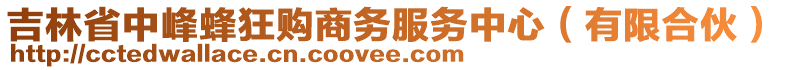 吉林省中峰蜂狂购商务服务中心（有限合伙）
http://cctedwallace.cn.coovee.com